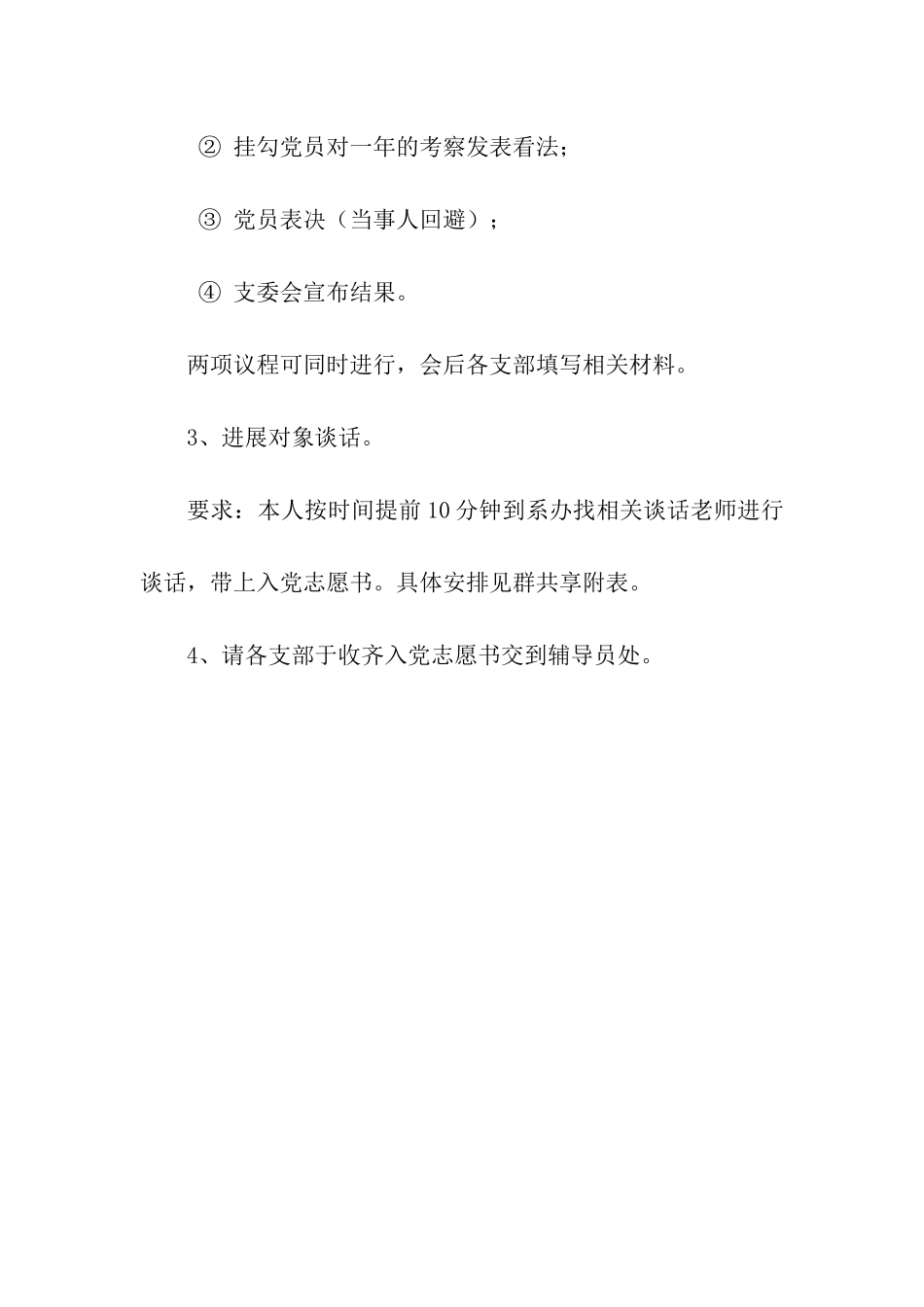 ② 挂勾党员对一年的考察发表看法；

③ 党员表决（当事人回避）；

④ 支委会宣布结果。

两项议程可同时进行，会后各支部填写相关材料。

3、进展对象谈话。

要求：本人按时间提前10分钟到系办找相关谈话老师进行谈话，带上入党志愿书。具体安排见群共享附表。

4、请各支部于收齐入党志愿书交到辅导员处。